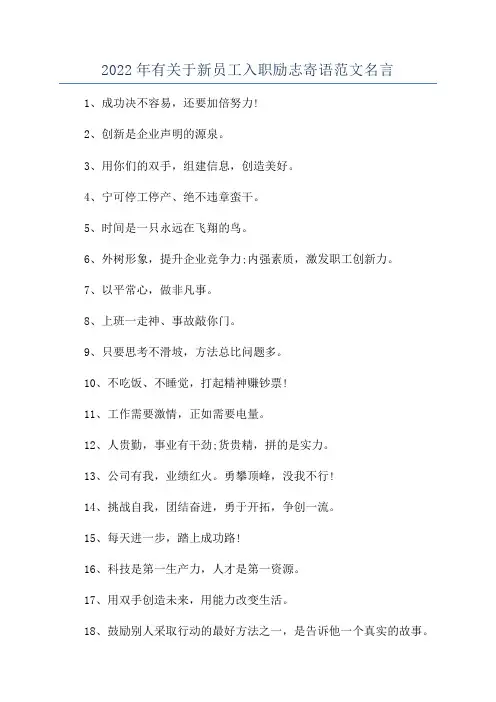 2022年有关于新员工入职励志寄语范文名言

1、成功决不容易，还要加倍努力!

2、创新是企业声明的源泉。

3、用你们的双手，组建信息，创造美好。

4、宁可停工停产、绝不违章蛮干。

5、时间是一只永远在飞翔的鸟。

6、外树形象，提升企业竞争力;内强素质，激发职工创新力。

7、以平常心，做非凡事。

8、上班一走神、事故敲你门。

9、只要思考不滑坡，方法总比问题多。

10、不吃饭、不睡觉，打起精神赚钞票!

11、工作需要激情，正如需要电量。

12、人贵勤，事业有干劲;货贵精，拼的是实力。

13、公司有我，业绩红火。勇攀顶峰，没我不行!

14、挑战自我，团结奋进，勇于开拓，争创一流。

15、每天进一步，踏上成功路!

16、科技是第一生产力，人才是第一资源。

17、用双手创造未来，用能力改变生活。

18、鼓励别人采取行动的最好方法之一，是告诉他一个真实的故事。